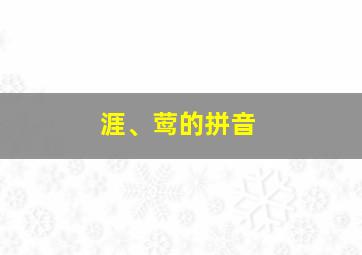 涯、莺的拼音